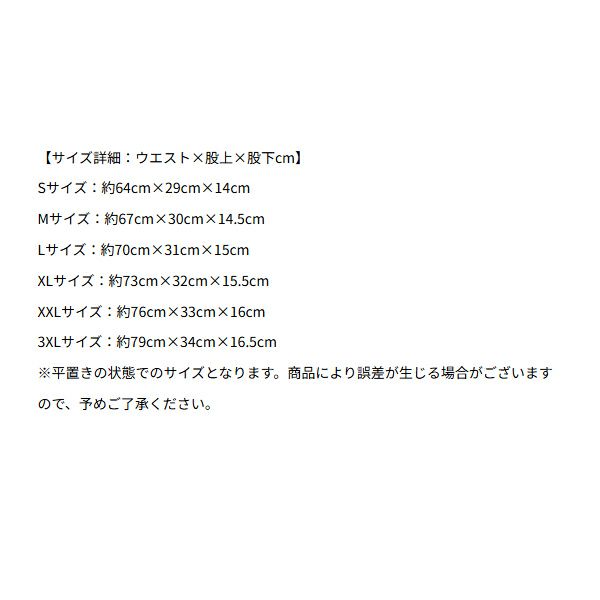 【サイズ詳細：ウエスト×股上×股下cm】

Sサイズ：約64cm×29cm×14cm

Mサイズ：約67cm×30cm×14.5cm

Lサイズ：約70cm×31cm×15cm

XLサイズ：約73cm×32cm×15.5cm

XXLサイズ：約76cm×33cm×16cm

3XLサイズ：約79cm×34cm×16.5cm

※平置きの状態でのサイズとなります。商品により誤差が生じる場合がございますので、予めご了承ください。